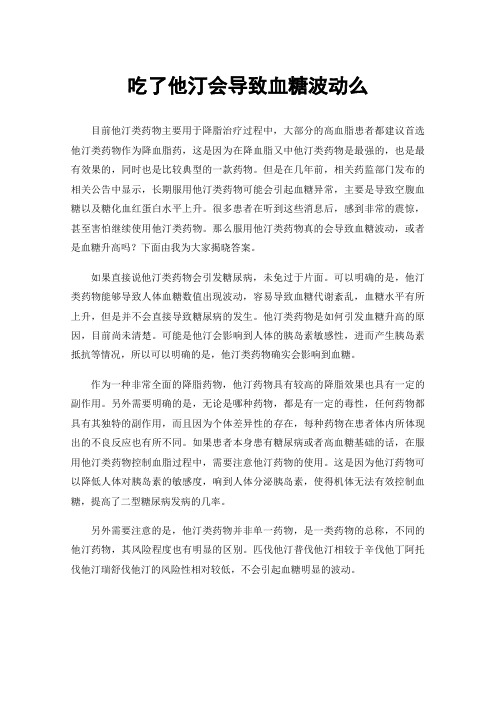 吃了他汀会导致血糖波动么

目前他汀类药物主要用于降脂治疗过程中，大部分的高血脂患者都建议首选他汀类药物作为降血脂药，这是因为在降血脂又中他汀类药物是最强的，也是最有效果的，同时也是比较典型的一款药物。但是在几年前，相关药监部门发布的相关公告中显示，长期服用他汀类药物可能会引起血糖异常，主要是导致空腹血糖以及糖化血红蛋白水平上升。很多患者在听到这些消息后，感到非常的震惊，甚至害怕继续使用他汀类药物。那么服用他汀类药物真的会导致血糖波动，或者是血糖升高吗？下面由我为大家揭晓答案。

如果直接说他汀类药物会引发糖尿病，未免过于片面。可以明确的是，他汀类药物能够导致人体血糖数值出现波动，容易导致血糖代谢紊乱，血糖水平有所上升，但是并不会直接导致糖尿病的发生。他汀类药物是如何引发血糖升高的原因，目前尚未清楚。可能是他汀会影响到人体的胰岛素敏感性，进而产生胰岛素抵抗等情况，所以可以明确的是，他汀类药物确实会影响到血糖。

作为一种非常全面的降脂药物，他汀药物具有较高的降脂效果也具有一定的副作用。另外需要明确的是，无论是哪种药物，都是有一定的毒性，任何药物都具有其独特的副作用，而且因为个体差异性的存在，每种药物在患者体内所体现出的不良反应也有所不同。如果患者本身患有糖尿病或者高血糖基础的话，在服用他汀类药物控制血脂过程中，需要注意他汀药物的使用。这是因为他汀药物可以降低人体对胰岛素的敏感度，响到人体分泌胰岛素，使得机体无法有效控制血糖，提高了二型糖尿病发病的几率。

另外需要注意的是，他汀类药物并非单一药物，是一类药物的总称，不同的他汀药物，其风险程度也有明显的区别。匹伐他汀普伐他汀相较于辛伐他丁阿托伐他汀瑞舒伐他汀的风险性相对较低，不会引起血糖明显的波动。